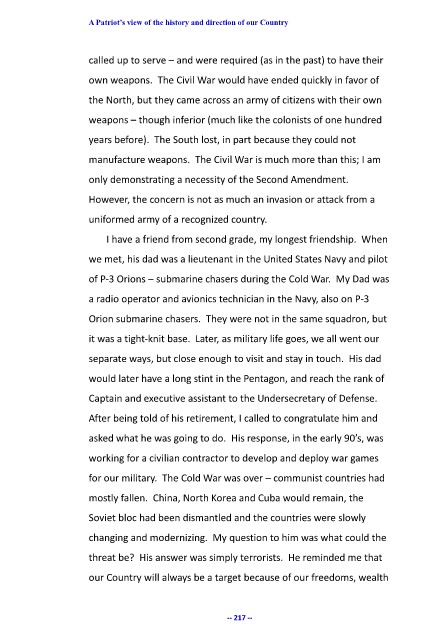 A Patriot's view of the history and direction of our Country

called up to serve – and were required (as in the past) to have their own weapons. The Civil War would have ended quickly in favor of the North, but they came across an army of citizens with their own weapons – though inferior (much like the colonists of one hundred years before). The South lost, in part because they could not manufacture weapons. The Civil War is much more than this; I am only demonstrating a necessity of the Second Amendment. However, the concern is not as much an invasion or attack from a uniformed army of a recognized country.

I have a friend from second grade, my longest friendship. When we met, his dad was a lieutenant in the United States Navy and pilot of P-3 Orions – submarine chasers during the Cold War. My Dad was a radio operator and avionics technician in the Navy, also on P-3 Orion submarine chasers. They were not in the same squadron, but it was a tight-knit base. Later, as military life goes, we all went our separate ways, but close enough to visit and stay in touch. His dad would later have a long stint in the Pentagon, and reach the rank of Captain and executive assistant to the Undersecretary of Defense. After being told of his retirement, I called to congratulate him and asked what he was going to do. His response, in the early 90's, was working for a civilian contractor to develop and deploy war games for our military. The Cold War was over – communist countries had mostly fallen. China, North Korea and Cuba would remain, the Soviet bloc had been dismantled and the countries were slowly changing and modernizing. My question to him was what could the threat be? His answer was simply terrorists. He reminded me that our Country will always be a target because of our freedoms, wealth

-- 217 --